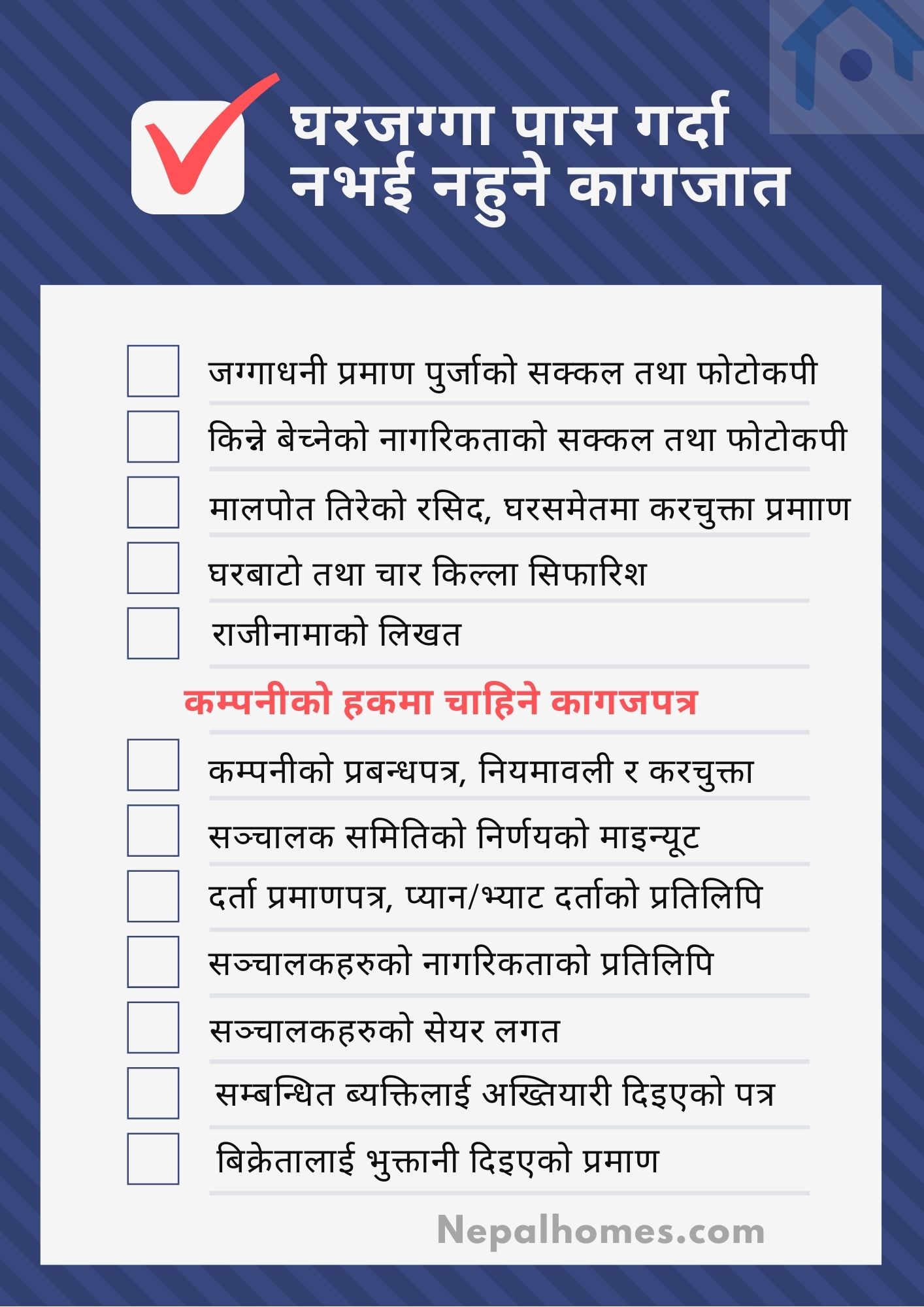 घरजग्गा पास गर्दा नभई नहुने कागजात

☐ जग्गाधनी प्रमाण पुर्जाको सक्कल तथा फोटोकपी
☐ किन्ने बेच्नेको नागरिकताको सक्कल तथा फोटोकपी
☐ मालपोत तिरेको रसिद, घरसमेतमा करचुक्ता प्रमााण
☐ घरबाटो तथा चार किल्ला सिफारिश
☐ राजीनामाको लिखत

कम्पनीको हकमा चाहिने कागजपत्र

☐ कम्पनीको प्रबन्धपत्र, नियमावली र करचुक्ता
☐ सञ्चालक समितिको निर्णयको माइन्यूट
☐ दर्ता प्रमाणपत्र, प्यान/भ्याट दर्ताको प्रतिलिपि
☐ सञ्चालकहरुको नागरिकताको प्रतिलिपि
☐ सञ्चालकहरुको सेयर लगत
☐ सम्बन्धित ब्यक्तिलाई अख्तियारी दिइएको पत्र
☐ बिक्रेतालाई भुक्तानी दिइएको प्रमाण

Nepalhomes.com